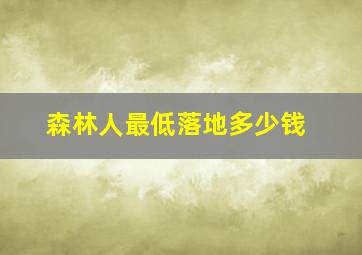 森林人最低落地多少钱